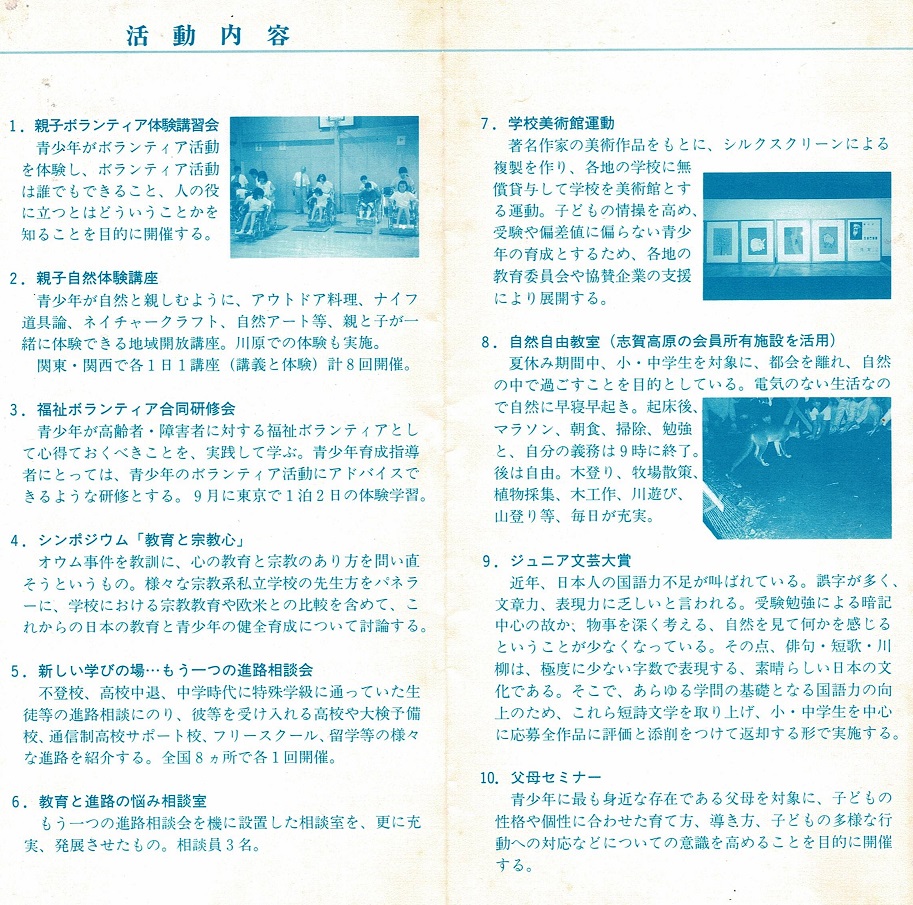 活動内容

1．親子ボランティア体験講習会
青少年がボランティア活動を体験し、ボランティア活動は誰でもできること、人の役に立つとはどういうことかを知ることを目的に開催する。

2．親子自然体験講座
青少年が自然と親しむように、アウトドア料理、ナイフ道具論、ネイチャークラフト、自然アート等、親と子が一緒に体験できる地域開放講座。川原での体験も実施。
関東・関西で各１日１講座（講義と体験）計８回開催。

3．福祉ボランティア合同研修会
青少年が高齢者・障害者に対する福祉ボランティアとして心得ておくべきことを、実践して学ぶ。青少年育成指導者にとっては、青少年のボランティア活動にアドバイスできるような研修とする。９月に東京で１泊２日の体験学習。

4．シンポジウム「教育と宗教心」
オウム事件を教訓に、心の教育と宗教のあり方を問い直そうというもの。様々な宗教系私立学校の先生方をパネラーに、学校における宗教教育や欧米との比較を含めて、これからの日本の教育と青少年の健全育成について討論する。

5．新しい学びの場…もう一つの進路相談会
不登校、高校中退、中学時代に特殊学級に通っていた生徒等の進路相談にのり、彼等を受け入れる高校や大検予備校、通信制高校サポート校、フリースクール、留学等の様々な進路を紹介する。全国８ヵ所で各１回開催。

6．教育と進路の悩み相談室
もう一つの進路相談会を機に設置した相談室を、更に充実、発展させたもの。相談員３名。

7．学校美術館運動
著名作家の美術作品をもとに、シルクスクリーンによる複製を作り、各地の学校に無償貸与して学校を美術館とする運動。子どもの情操を高め、受験や偏差値に偏らない青少年の育成とするため、各地の教育委員会や協賛企業の支援により展開する。

8．自然自由教室（志賀高原の会員所有施設を活用）
夏休み期間中、小・中学生を対象に、都会を離れ、自然の中で過ごすことを目的としている。電気のない生活なので自然に早寝早起き。起床後、マラソン、朝食、掃除、勉強と、自分の義務は９時に終了。後は自由。木登り、牧場散策、植物採集、木工作、川遊び、山登り等、毎日が充実。

9．ジュニア文芸大賞
近年、日本人の国語力不足が叫ばれている。誤字が多く、文章力、表現力に乏しいと言われる。受験勉強による暗記中心の故か、物事を深く考える、自然を見て何かを感じるということが少なくなっている。その点、俳句・短歌・川柳は、極度に少ない字数で表現する、素晴らしい日本の文化である。そこで、あらゆる学問の基礎となる国語力の向上のため、これら短詩文学を取り上げ、小・中学生を中心に応募全作品に評価と添削をつけて返却する形で実施する。

10．父母セミナー
青少年に最も身近な存在である父母を対象に、子どもの性格や個性に合わせた育て方、導き方、子どもの多様な行動への対応などについての意識を高めることを目的に開催する。